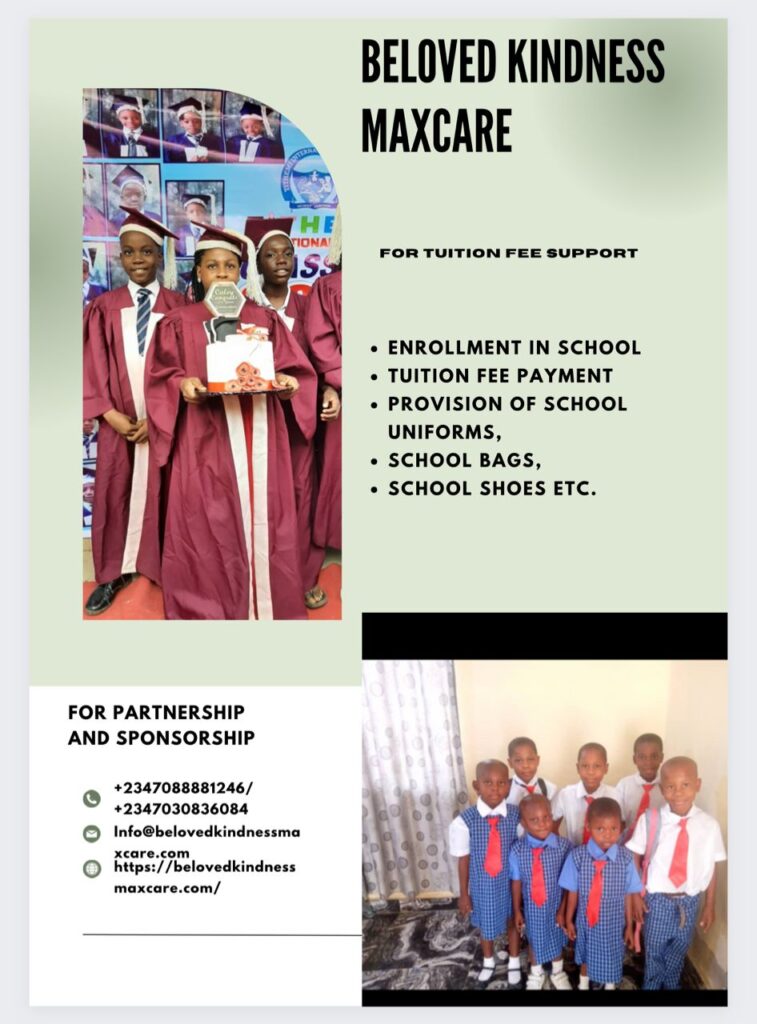 BELOVED KINDNESS MAXCARE

FOR TUITION FEE SUPPORT

• ENROLLMENT IN SCHOOL
• TUITION FEE PAYMENT
• PROVISION OF SCHOOL UNIFORMS,
• SCHOOL BAGS,
• SCHOOL SHOES ETC.

FOR PARTNERSHIP AND SPONSORSHIP

+2347088881246/ +2347030836084
Info@belovedkindnessmaxcare.com
https://belovedkindnessmaxcare.com/